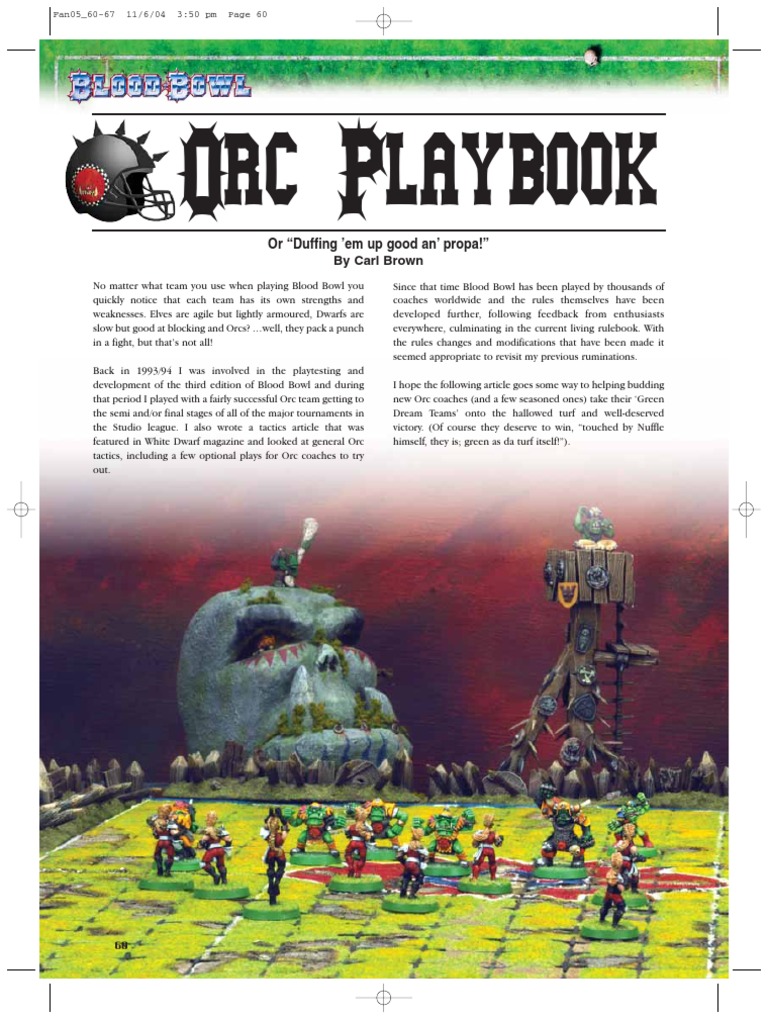 Fan05_60-67 11/6/04 3:50 pm Page 60

BLOOD BOWL

ORC PLAYBOOK

Or "Duffing 'em up good an' propa!"
By Carl Brown

No matter what team you use when playing Blood Bowl you quickly notice that each team has its own strengths and weaknesses. Elves are agile but lightly armoured, Dwarfs are slow but good at blocking and Orcs? …well, they pack a punch in a fight, but that's not all!

Back in 1993/94 I was involved in the playtesting and development of the third edition of Blood Bowl and during that period I played with a fairly successful Orc team getting to the semi and/or final stages of all of the major tournaments in the Studio league. I also wrote a tactics article that was featured in White Dwarf magazine and looked at general Orc tactics, including a few optional plays for Orc coaches to try out.

Since that time Blood Bowl has been played by thousands of coaches worldwide and the rules themselves have been developed further, following feedback from enthusiasts everywhere, culminating in the current living rulebook. With the rules changes and modifications that have been made it seemed appropriate to revisit my previous ruminations.

I hope the following article goes some way to helping budding new Orc coaches (and a few seasoned ones) take their 'Green Dream Teams' onto the hallowed turf and well-deserved victory. (Of course they deserve to win, "touched by Nuffle himself, they is; green as da turf itself!").

60